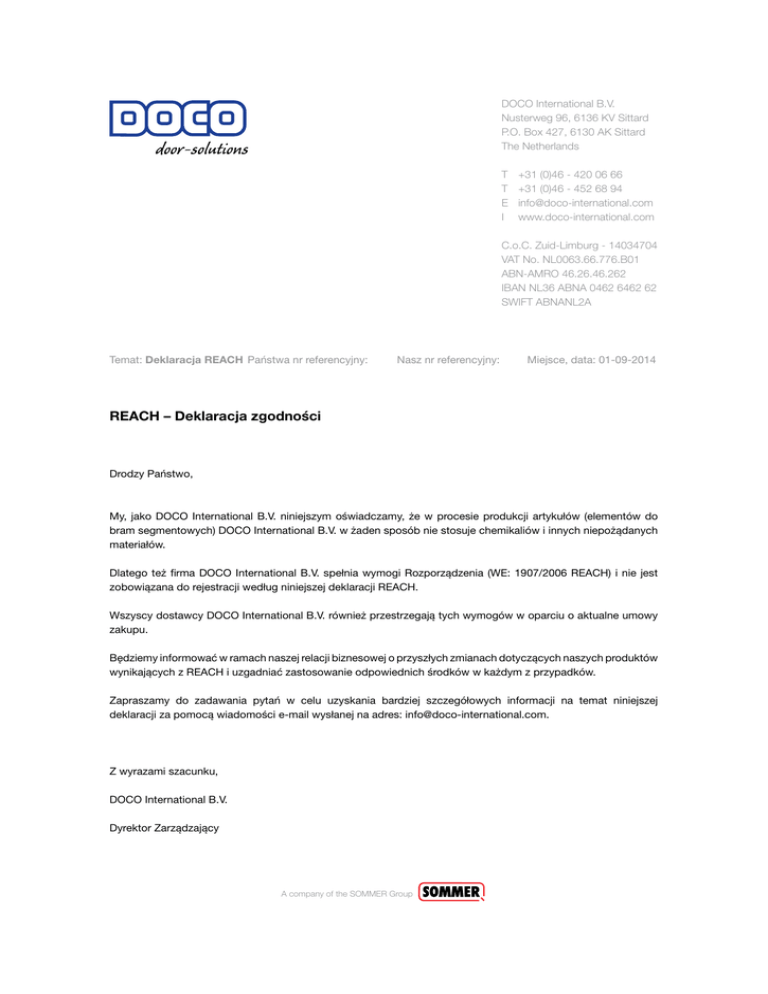 DOCO
door-solutions

DOCO International B.V.
Nusterweg 96, 6136 KV Sittard
P.O. Box 427, 6130 AK Sittard
The Netherlands

T +31 (0)46 - 420 06 66
T +31 (0)46 - 452 68 94
E info@doco-international.com
I www.doco-international.com

C.o.C. Zuid-Limburg - 14034704
VAT No. NL0063.66.776.B01
ABN-AMRO 46.26.46.262
IBAN NL36 ABNA 0462 6462 62
SWIFT ABNANL2A

Temat: Deklaracja REACH Państwa nr referencyjny: Nasz nr referencyjny: Miejsce, data: 01-09-2014

REACH – Deklaracja zgodności

Drodzy Państwo,

My, jako DOCO International B.V. niniejszym oświadczamy, że w procesie produkcji artykułów (elementów do bram segmentowych) DOCO International B.V. w żaden sposób nie stosuje chemikaliów i innych niepożądanych materiałów.

Dlatego też firma DOCO International B.V. spełnia wymogi Rozporządzenia (WE: 1907/2006 REACH) i nie jest zobowiązana do rejestracji według niniejszej deklaracji REACH.

Wszyscy dostawcy DOCO International B.V. również przestrzegają tych wymogów w oparciu o aktualne umowy zakupu.

Będziemy informować w ramach naszej relacji biznesowej o przyszłych zmianach dotyczących naszych produktów wynikających z REACH i uzgadniać zastosowanie odpowiednich środków w każdym z przypadków.

Zapraszamy do zadawania pytań w celu uzyskania bardziej szczegółowych informacji na temat niniejszej deklaracji za pomocą wiadomości e-mail wysłanej na adres: info@doco-international.com.

Z wyrazami szacunku,

DOCO International B.V.

Dyrektor Zarządzający

A company of the SOMMER Group SOMMER